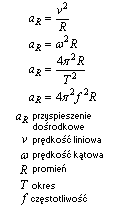 $a_R = \frac{v^2}{R}$

$a_R = \omega^2 R$

$a_R = \frac{4\pi^2 R}{T^2}$

$a_R = 4\pi^2 f^2 R$

$a_R$ przyspieszenie dośrodkowe

$v$ prędkość liniowa

$\omega$ prędkość kątowa

$R$ promień

$T$ okres

$f$ częstotliwość